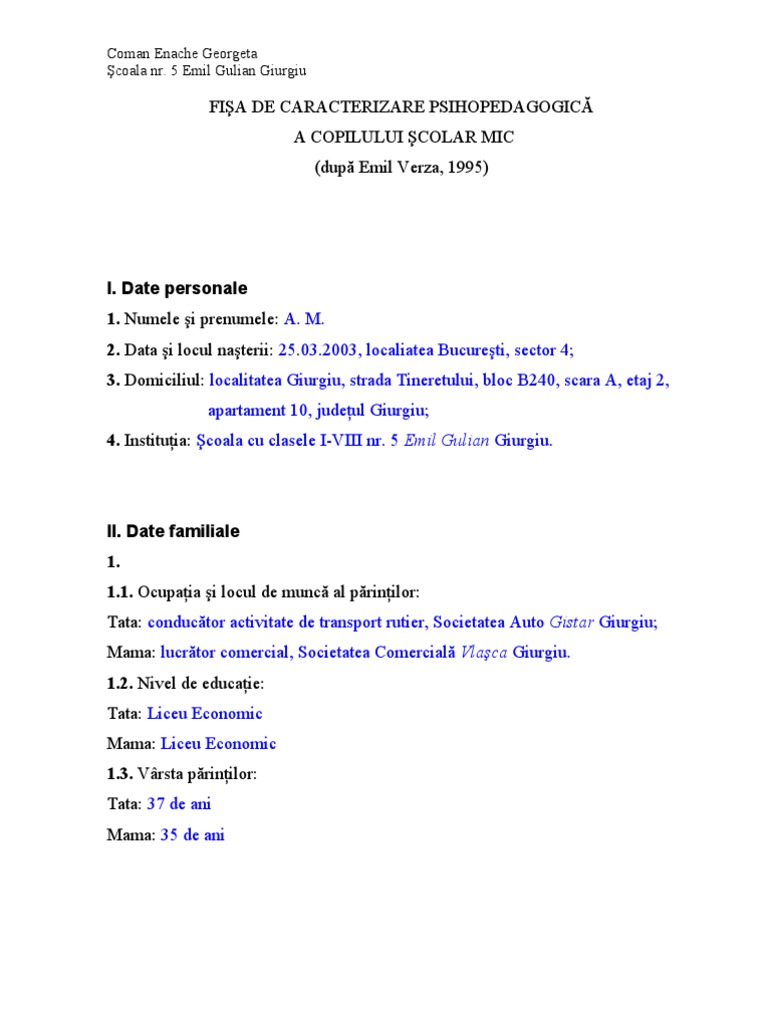 Coman Enache Georgeta
Şcoala nr. 5 Emil Gulian Giurgiu

FIŞA DE CARACTERIZARE PSIHOPEDAGOGICĂ
A COPILULUI ŞCOLAR MIC
(după Emil Verza, 1995)

I. Date personale

1. Numele şi prenumele: A. M.

2. Data şi locul naşterii: 25.03.2003, localiatea Bucureşti, sector 4;

3. Domiciliul: localitatea Giurgiu, strada Tineretului, bloc B240, scara A, etaj 2, apartament 10, judeţul Giurgiu;

4. Instituţia: Şcoala cu clasele I-VIII nr. 5 Emil Gulian Giurgiu.

II. Date familiale

1.

1.1. Ocupaţia şi locul de muncă al părinţilor:

Tata: conducător activitate de transport rutier, Societatea Auto Gistar Giurgiu;

Mama: lucrător comercial, Societatea Comercială Vlaşca Giurgiu.

1.2. Nivel de educaţie:

Tata: Liceu Economic

Mama: Liceu Economic

1.3. Vârsta părinţilor:

Tata: 37 de ani

Mama: 35 de ani